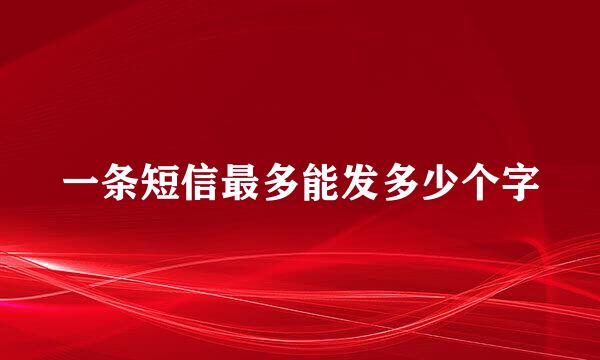 一条短信最多能发多少个字